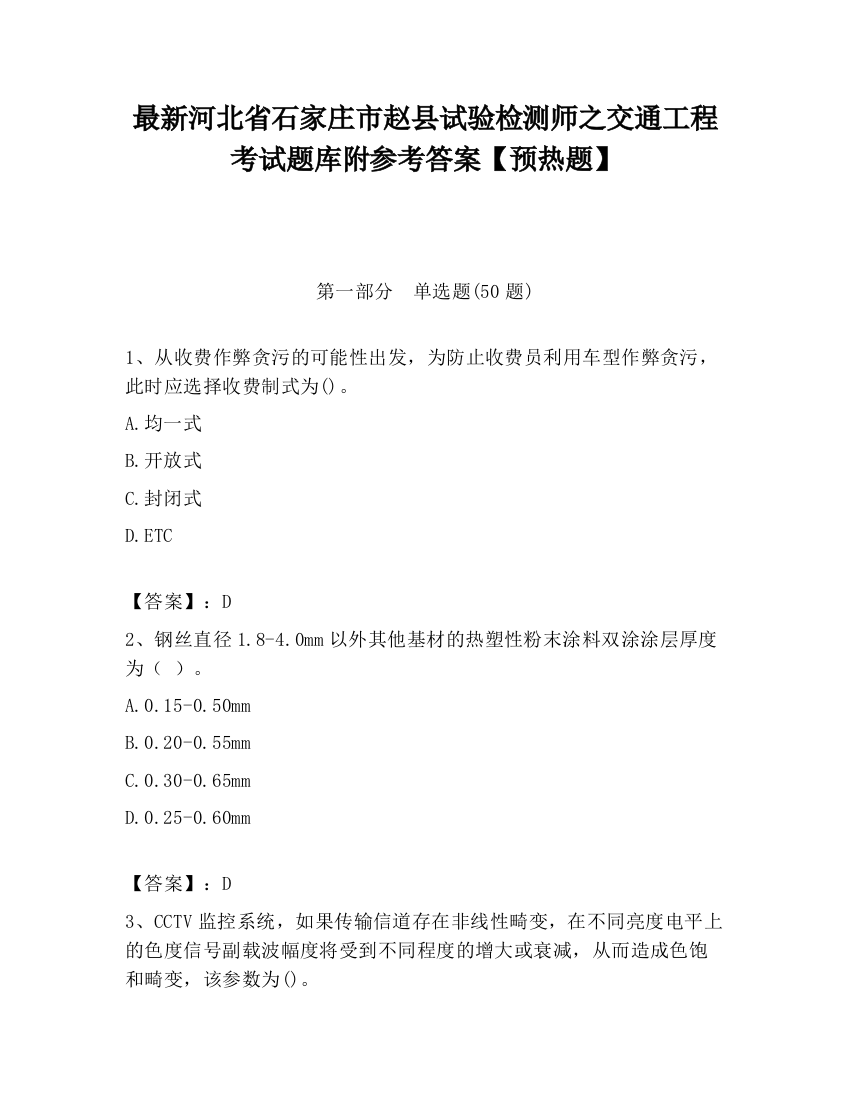 最新河北省石家庄市赵县试验检测师之交通工程考试题库附参考答案【预热题】

第一部分 单选题(50 题)

1、从收费作弊贪污的可能性出发，为防止收费员利用车型作弊贪污，此时应选择收费制式为()。

A.均一式

B.开放式

C.封闭式

D.ETC

【答案】：D

2、钢丝直径 1.8-4.0mm 以外其他基材的热塑性粉末涂料双涂涂层厚度为（ ）。

A.0.15-0.50mm

B.0.20-0.55mm

C.0.30-0.65mm

D.0.25-0.60mm

【答案】：D

3、CCTV 监控系统，如果传输信道存在非线性畸变，在不同亮度电平上的色度信号副载波幅度将受到不同程度的增大或衰减，从而造成色饱和畸变，该参数为()。